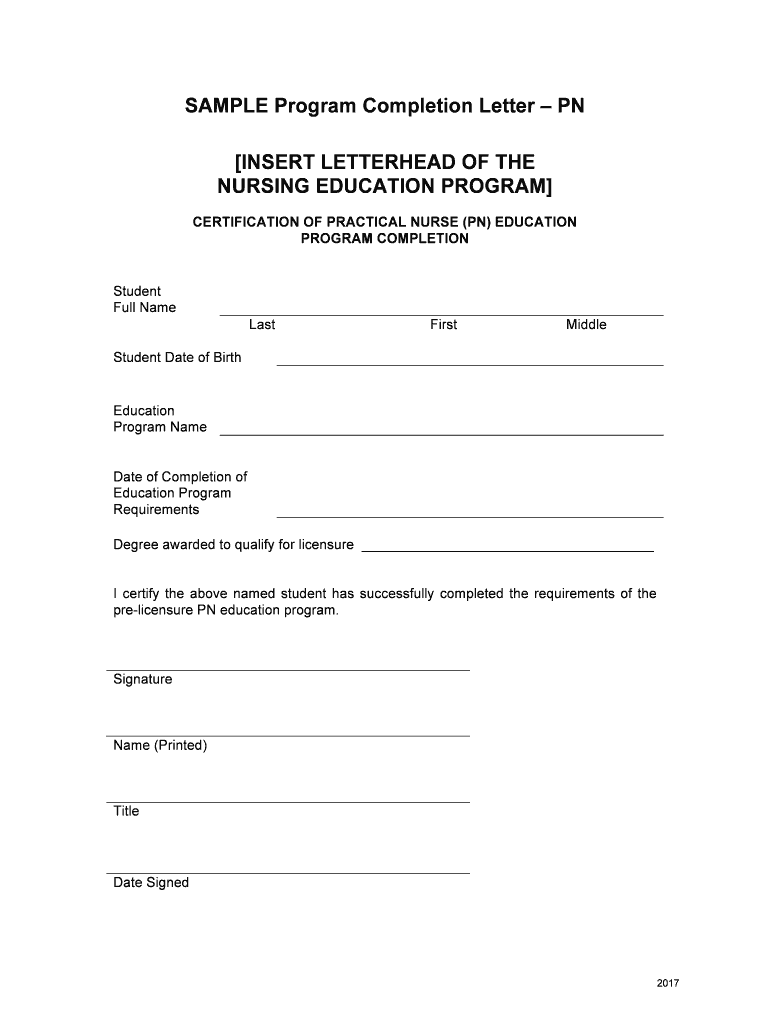 SAMPLE Program Completion Letter – PN

[INSERT LETTERHEAD OF THE NURSING EDUCATION PROGRAM]

CERTIFICATION OF PRACTICAL NURSE (PN) EDUCATION PROGRAM COMPLETION

Student Full Name

Last First Middle

Student Date of Birth

Education Program Name

Date of Completion of Education Program Requirements

Degree awarded to qualify for licensure

I certify the above named student has successfully completed the requirements of the pre-licensure PN education program.

Signature

Name (Printed)

Title

Date Signed

2017